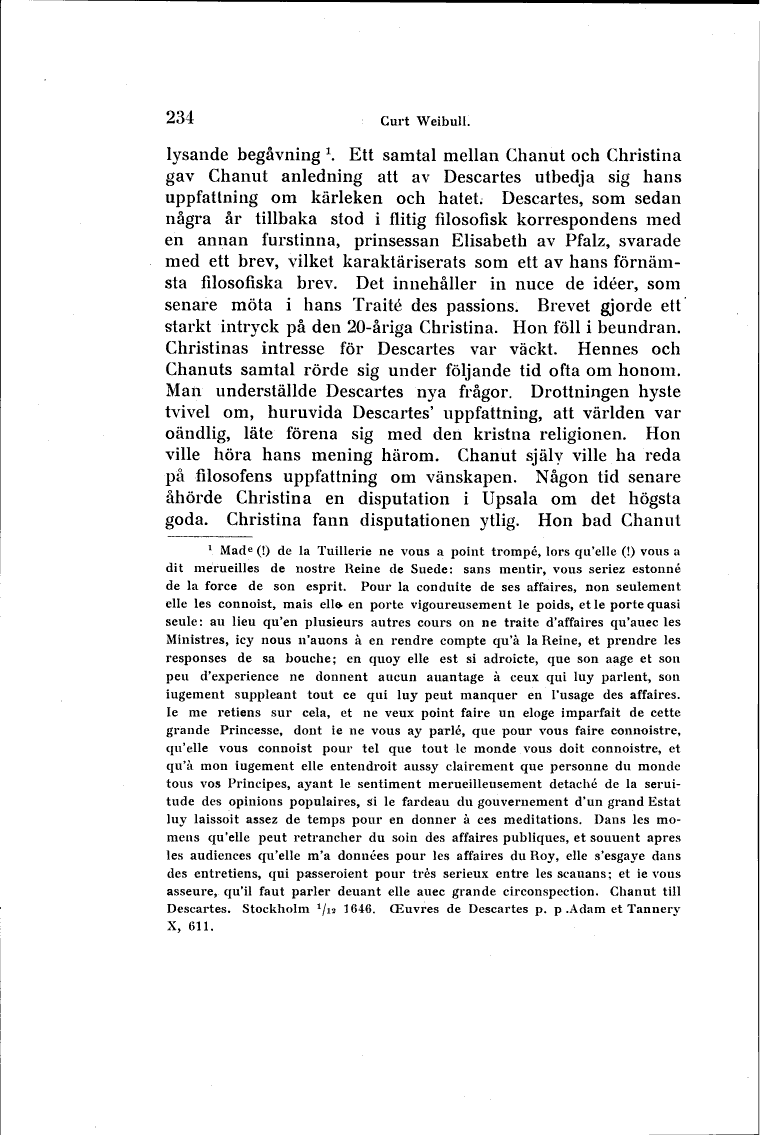 234 Curt Weibull.

lysande begåvning $^1$. Ett samtal mellan Chanut och Christina gav Chanut anledning att av Descartes utbedja sig hans uppfattning om kärleken och hatet. Descartes, som sedan några år tillbaka stod i flitig filosofisk korrespondens med en annan furstinna, prinsessan Elisabeth av Pfalz, svarade med ett brev, vilket karaktäriserats som ett av hans förnämsta filosofiska brev. Det innehåller in nuce de idéer, som senare möta i hans Traité des passions. Brevet gjorde ett starkt intryck på den 20-åriga Christina. Hon föll i beundran. Christinas intresse för Descartes var väckt. Hennes och Chanuts samtal rörde sig under följande tid ofta om honom. Man underställde Descartes nya frågor. Drottningen hyste tvivel om, huruvida Descartes' uppfattning, att världen var oändlig, läte förena sig med den kristna religionen. Hon ville höra hans mening härom. Chanut själv ville ha reda på filosofens uppfattning om vänskapen. Någon tid senare åhörde Christina en disputation i Upsala om det högsta goda. Christina fann disputationen ytlig. Hon bad Chanut

$^1$ Mad$^e$ (!) de la Tuillerie ne vous a point trompé, lors qu'elle (!) vous a dit merueilles de nostre Reine de Suede: sans mentir, vous seriez estonné de la force de son esprit. Pour la conduite de ses affaires, non seulement elle les connoist, mais elle en porte vigoureusement le poids, et le porte quasi seule: au lieu qu'en plusieurs autres cours on ne traite d'affaires qu'auec les Ministres, icy nous n'auons à en rendre compte qu'à la Reine, et prendre les responses de sa bouche; en quoy elle est si adroicte, que son aage et son peu d'experience ne donnent aucun auantage à ceux qui luy parlent, son iugement suppleant tout ce qui luy peut manquer en l'usage des affaires. Ie me retiens sur cela, et ne veux point faire un eloge imparfait de cette grande Princesse, dont ie ne vous ay parlé, que pour vous faire connoistre, qu'elle vous connoist pour tel que tout le monde vous doit connoistre, et qu'à mon iugement elle entendroit aussy clairement que personne du monde tous vos Principes, ayant le sentiment merueilleusement detaché de la seruitude des opinions populaires, si le fardeau du gouvernement d'un grand Estat luy laissoit assez de temps pour en donner à ces meditations. Dans les momens qu'elle peut retrancher du soin des affaires publiques, et souuent apres les audiences qu'elle m'a données pour les affaires du Roy, elle s'esgaye dans des entretiens, qui passeroient pour très serieux entre les scauans; et ie vous asseure, qu'il faut parler deuant elle auec grande circonspection. Chanut till Descartes. Stockholm $^1/_{12}$ 1646. Œuvres de Descartes p. p .Adam et Tannery X, 611.